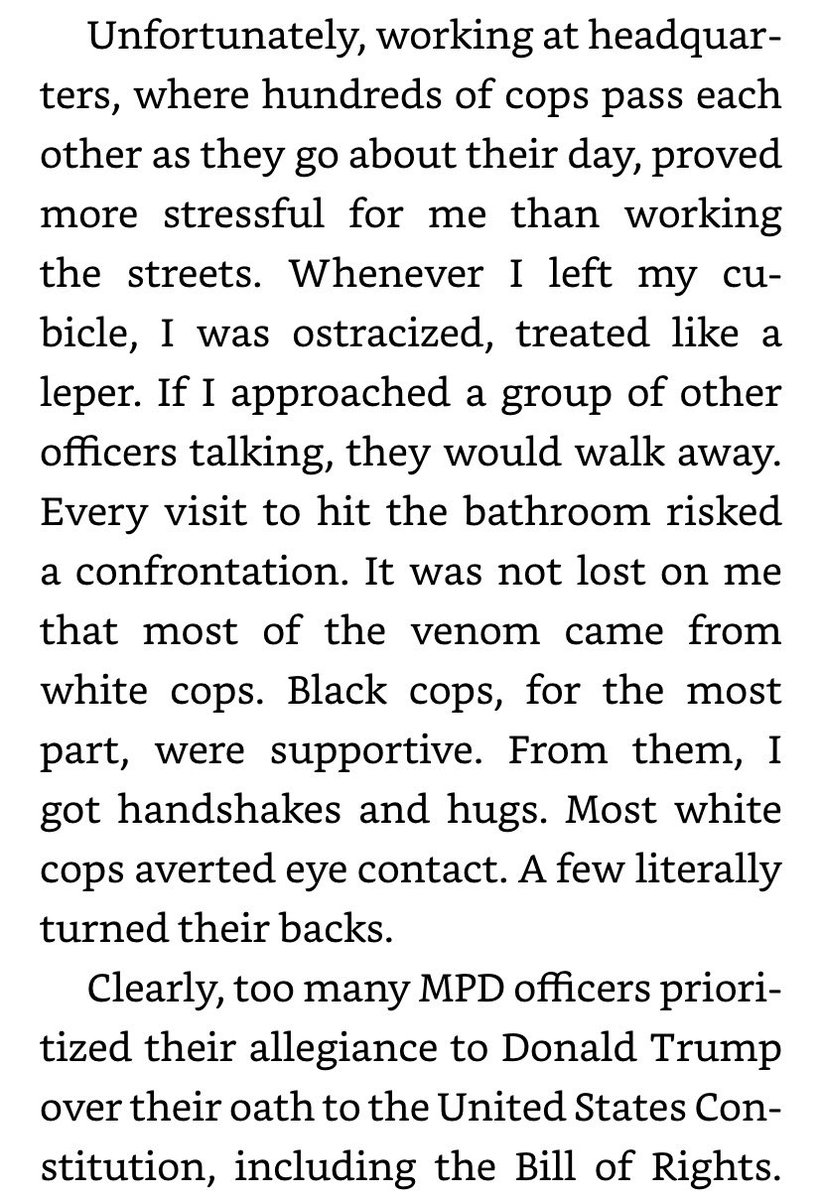 Unfortunately, working at headquarters, where hundreds of cops pass each other as they go about their day, proved more stressful for me than working the streets. Whenever I left my cubicle, I was ostracized, treated like a leper. If I approached a group of other officers talking, they would walk away. Every visit to hit the bathroom risked a confrontation. It was not lost on me that most of the venom came from white cops. Black cops, for the most part, were supportive. From them, I got handshakes and hugs. Most white cops averted eye contact. A few literally turned their backs.

Clearly, too many MPD officers prioritized their allegiance to Donald Trump over their oath to the United States Constitution, including the Bill of Rights.